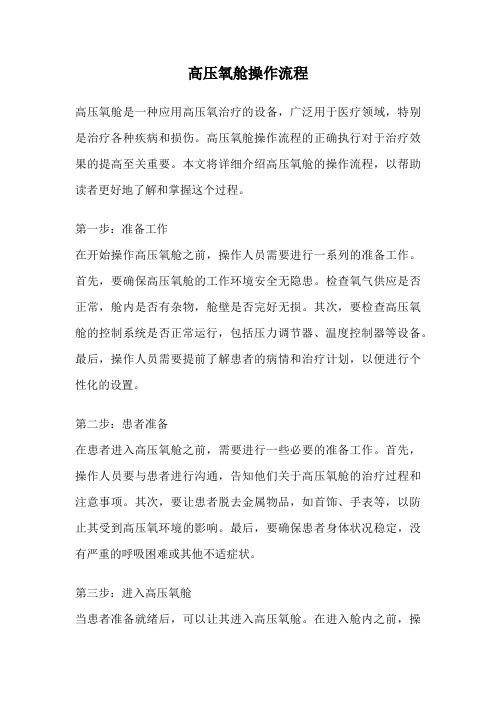 高压氧舱操作流程

高压氧舱是一种应用高压氧治疗的设备，广泛用于医疗领域，特别是治疗各种疾病和损伤。高压氧舱操作流程的正确执行对于治疗效果的提高至关重要。本文将详细介绍高压氧舱的操作流程，以帮助读者更好地了解和掌握这个过程。

第一步：准备工作
在开始操作高压氧舱之前，操作人员需要进行一系列的准备工作。首先，要确保高压氧舱的工作环境安全无隐患。检查氧气供应是否正常，舱内是否有杂物，舱壁是否完好无损。其次，要检查高压氧舱的控制系统是否正常运行，包括压力调节器、温度控制器等设备。最后，操作人员需要提前了解患者的病情和治疗计划，以便进行个性化的设置。

第二步：患者准备
在患者进入高压氧舱之前，需要进行一些必要的准备工作。首先，操作人员要与患者进行沟通，告知他们关于高压氧舱的治疗过程和注意事项。其次，要让患者脱去金属物品，如首饰、手表等，以防止其受到高压氧环境的影响。最后，要确保患者身体状况稳定，没有严重的呼吸困难或其他不适症状。

第三步：进入高压氧舱
当患者准备就绪后，可以让其进入高压氧舱。在进入舱内之前，操